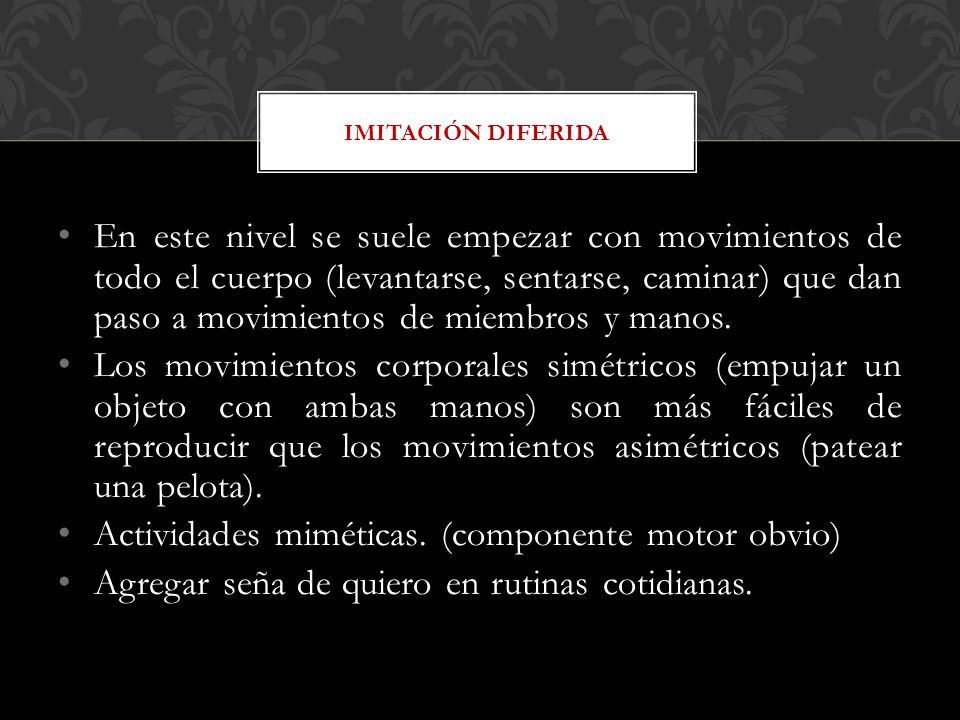 IMITACIÓN DIFERIDA

• En este nivel se suele empezar con movimientos de todo el cuerpo (levantarse, sentarse, caminar) que dan paso a movimientos de miembros y manos.
• Los movimientos corporales simétricos (empujar un objeto con ambas manos) son más fáciles de reproducir que los movimientos asimétricos (patear una pelota).
• Actividades miméticas. (componente motor obvio)
• Agregar seña de quiero en rutinas cotidianas.